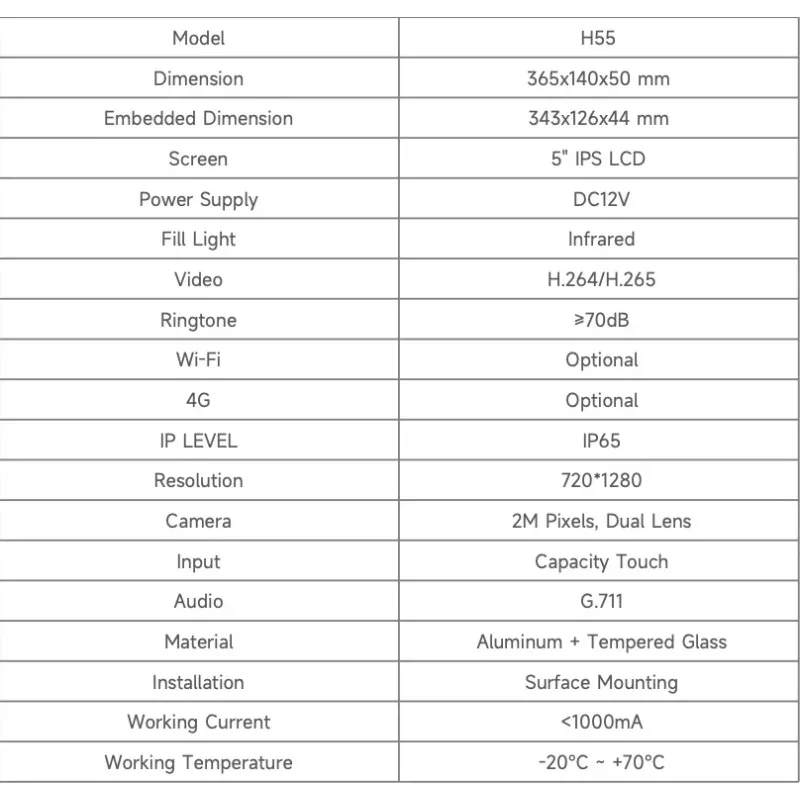 | Model | H55 |
|---|---|
| Dimension | 365x140x50 mm |
| Embedded Dimension | 343x126x44 mm |
| Screen | 5" IPS LCD |
| Power Supply | DC12V |
| Fill Light | Infrared |
| Video | H.264/H.265 |
| Ringtone | ≥70dB |
| Wi-Fi | Optional |
| 4G | Optional |
| IP LEVEL | IP65 |
| Resolution | 720*1280 |
| Camera | 2M Pixels, Dual Lens |
| Input | Capacity Touch |
| Audio | G.711 |
| Material | Aluminum + Tempered Glass |
| Installation | Surface Mounting |
| Working Current | <1000mA |
| Working Temperature | -20°C ~ +70°C |